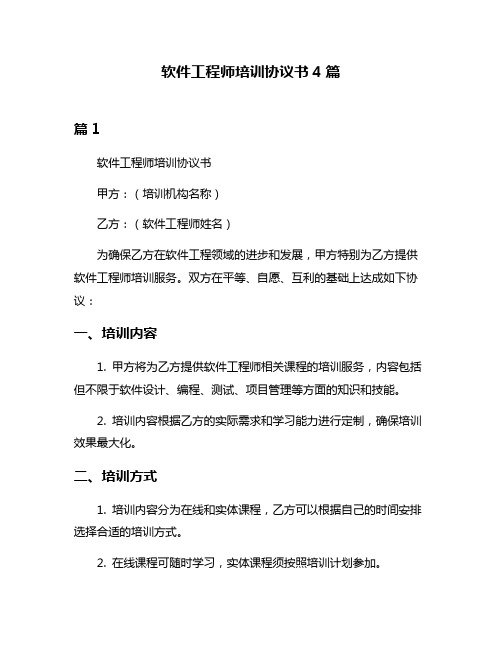 软件工程师培训协议书 4 篇

篇 1

软件工程师培训协议书

甲方：（培训机构名称）

乙方：（软件工程师姓名）

为确保乙方在软件工程领域的进步和发展，甲方特别为乙方提供软件工程师培训服务。双方在平等、自愿、互利的基础上达成如下协议：

一、培训内容

1. 甲方将为乙方提供软件工程师相关课程的培训服务，内容包括但不限于软件设计、编程、测试、项目管理等方面的知识和技能。

2. 培训内容根据乙方的实际需求和学习能力进行定制，确保培训效果最大化。

二、培训方式

1. 培训内容分为在线和实体课程，乙方可以根据自己的时间安排选择合适的培训方式。

2. 在线课程可随时学习，实体课程须按照培训计划参加。